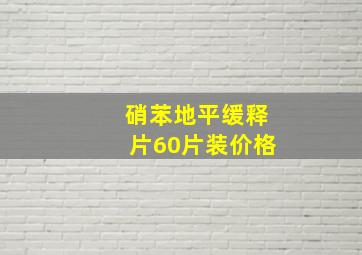 硝苯地平缓释片60片装价格